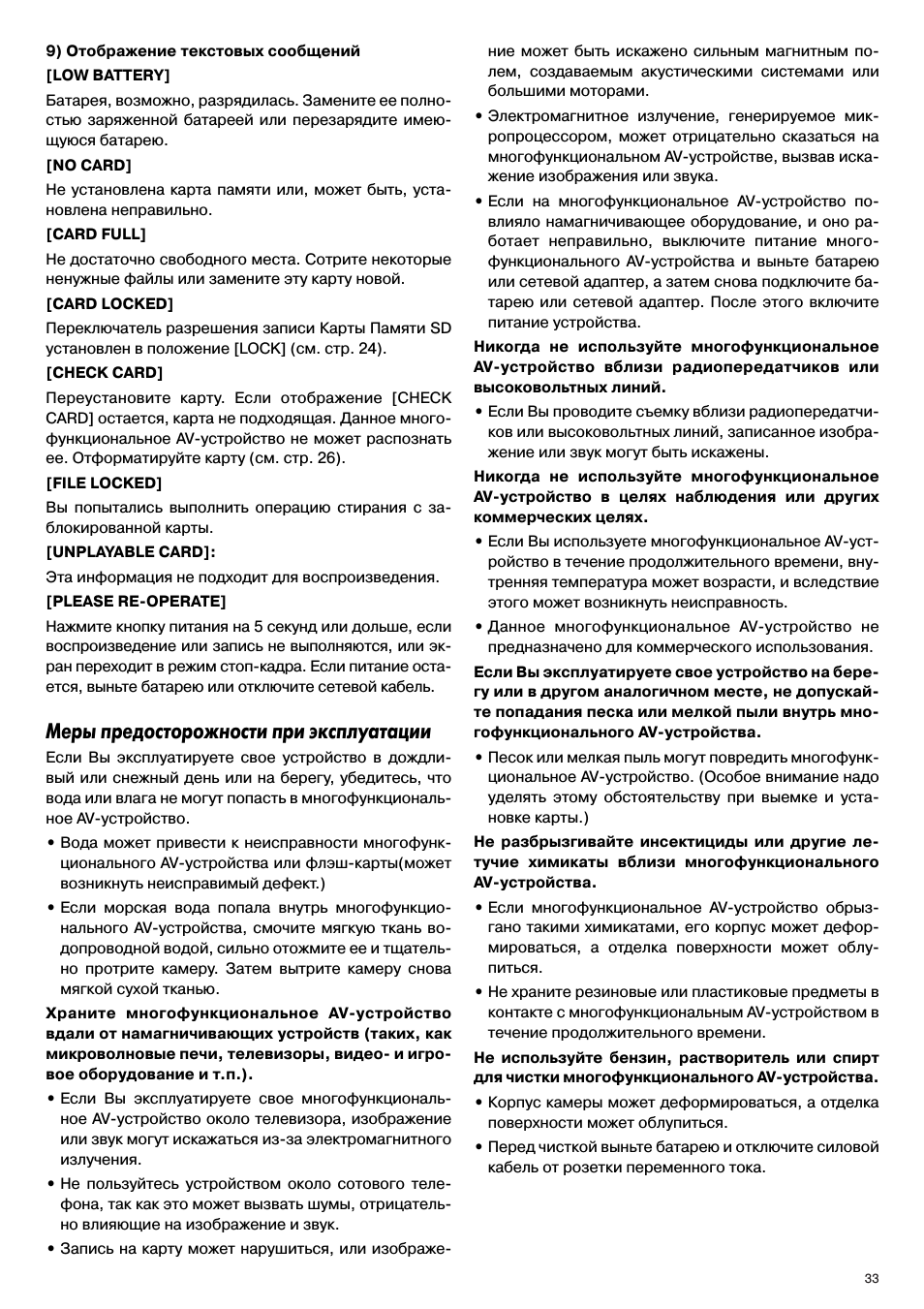 9) Отображение текстовых сообщений

[LOW BATTERY]

Батарея, возможно, разрядилась. Замените ее полностью заряженной батареей или перезарядите имеющуюся батарею.

[NO CARD]

Не установлена карта памяти или, может быть, установлена неправильно.

[CARD FULL]

Не достаточно свободного места. Сотрите некоторые ненужные файлы или замените эту карту новой.

[CARD LOCKED]

Переключатель разрешения записи Карты Памяти SD установлен в положение [LOCK] (см. стр. 24).

[CHECK CARD]

Переустановите карту. Если отображение [CHECK CARD] остается, карта не подходящая. Данное многофункциональное AV-устройство не может распознать ее. Отформатируйте карту (см. стр. 26).

[FILE LOCKED]

Вы попытались выполнить операцию стирания с заблокированной карты.

[UNPLAYABLE CARD]:

Эта информация не подходит для воспроизведения.

[PLEASE RE-OPERATE]

Нажмите кнопку питания на 5 секунд или дольше, если воспроизведение или запись не выполняются, или экран переходит в режим стоп-кадра. Если питание остается, выньте батарею или отключите сетевой кабель.

Меры предосторожности при эксплуатации

Если Вы эксплуатируете свое устройство в дождливый или снежный день или на берегу, убедитесь, что вода или влага не могут попасть в многофункциональное AV-устройство.

• Вода может привести к неисправности многофункционального AV-устройства или флэш-карты(может возникнуть неисправимый дефект.)

• Если морская вода попала внутрь многофункционального AV-устройства, смочите мягкую ткань водопроводной водой, сильно отожмите ее и тщательно протрите камеру. Затем вытрите камеру снова мягкой сухой тканью.

Храните многофункциональное AV-устройство вдали от намагничивающих устройств (таких, как микроволновые печи, телевизоры, видео- и игровое оборудование и т.п.).

• Если Вы эксплуатируете свое многофункциональное AV-устройство около телевизора, изображение или звук могут искажаться из-за электромагнитного излучения.

• Не пользуйтесь устройством около сотового телефона, так как это может вызвать шумы, отрицательно влияющие на изображение и звук.

• Запись на карту может нарушиться, или изображение может быть искажено сильным магнитным полем, создаваемым акустическими системами или большими моторами.

• Электромагнитное излучение, генерируемое микропроцессором, может отрицательно сказаться на многофункциональном AV-устройстве, вызвав искажение изображения или звука.

• Если на многофункциональное AV-устройство повлияло намагничивающее оборудование, и оно работает неправильно, выключите питание многофункционального AV-устройства и выньте батарею или сетевой адаптер, а затем снова подключите батарею или сетевой адаптер. После этого включите питание устройства.

Никогда не используйте многофункциональное AV-устройство вблизи радиопередатчиков или высоковольтных линий.

• Если Вы проводите съемку вблизи радиопередатчиков или высоковольтных линий, записанное изображение или звук могут быть искажены.

Никогда не используйте многофункциональное AV-устройство в целях наблюдения или других коммерческих целях.

• Если Вы используете многофункциональное AV-устройство в течение продолжительного времени, внутренняя температура может возрасти, и вследствие этого может возникнуть неисправность.

• Данное многофункциональное AV-устройство не предназначено для коммерческого использования.

Если Вы эксплуатируете свое устройство на берегу или в другом аналогичном месте, не допускайте попадания песка или мелкой пыли внутрь многофункционального AV-устройства.

• Песок или мелкая пыль могут повредить многофункциональное AV-устройство. (Особое внимание надо уделять этому обстоятельству при выемке и установке карты.)

Не разбрызгивайте инсектициды или другие летучие химикаты вблизи многофункционального AV-устройства.

• Если многофункциональное AV-устройство обрызгано такими химикатами, его корпус может деформироваться, а отделка поверхности может облупиться.

• Не храните резиновые или пластиковые предметы в контакте с многофункциональным AV-устройством в течение продолжительного времени.

Не используйте бензин, растворитель или спирт для чистки многофункционального AV-устройства.

• Корпус камеры может деформироваться, а отделка поверхности может облупиться.

• Перед чисткой выньте батарею и отключите силовой кабель от розетки переменного тока.

33